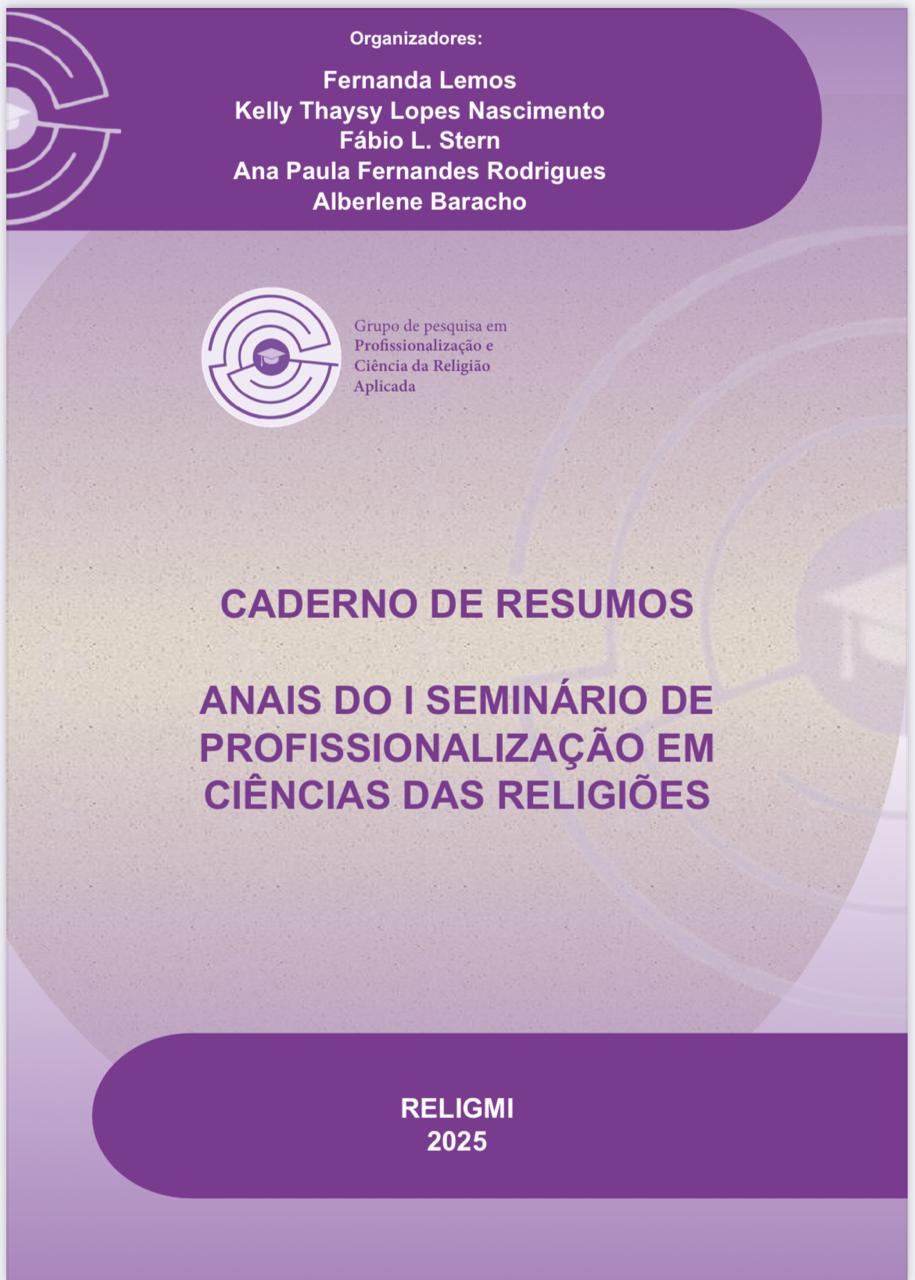 Organizadores:

Fernanda Lemos
Kelly Thaysy Lopes Nascimento
Fábio L. Stern
Ana Paula Fernandes Rodrigues
Alberlene Baracho

Grupo de pesquisa em
Profissionalização e
Ciência da Religião
Aplicada

CADERNO DE RESUMOS

ANAIS DO I SEMINÁRIO DE PROFISSIONALIZAÇÃO EM CIÊNCIAS DAS RELIGIÕES

RELIGMI
2025